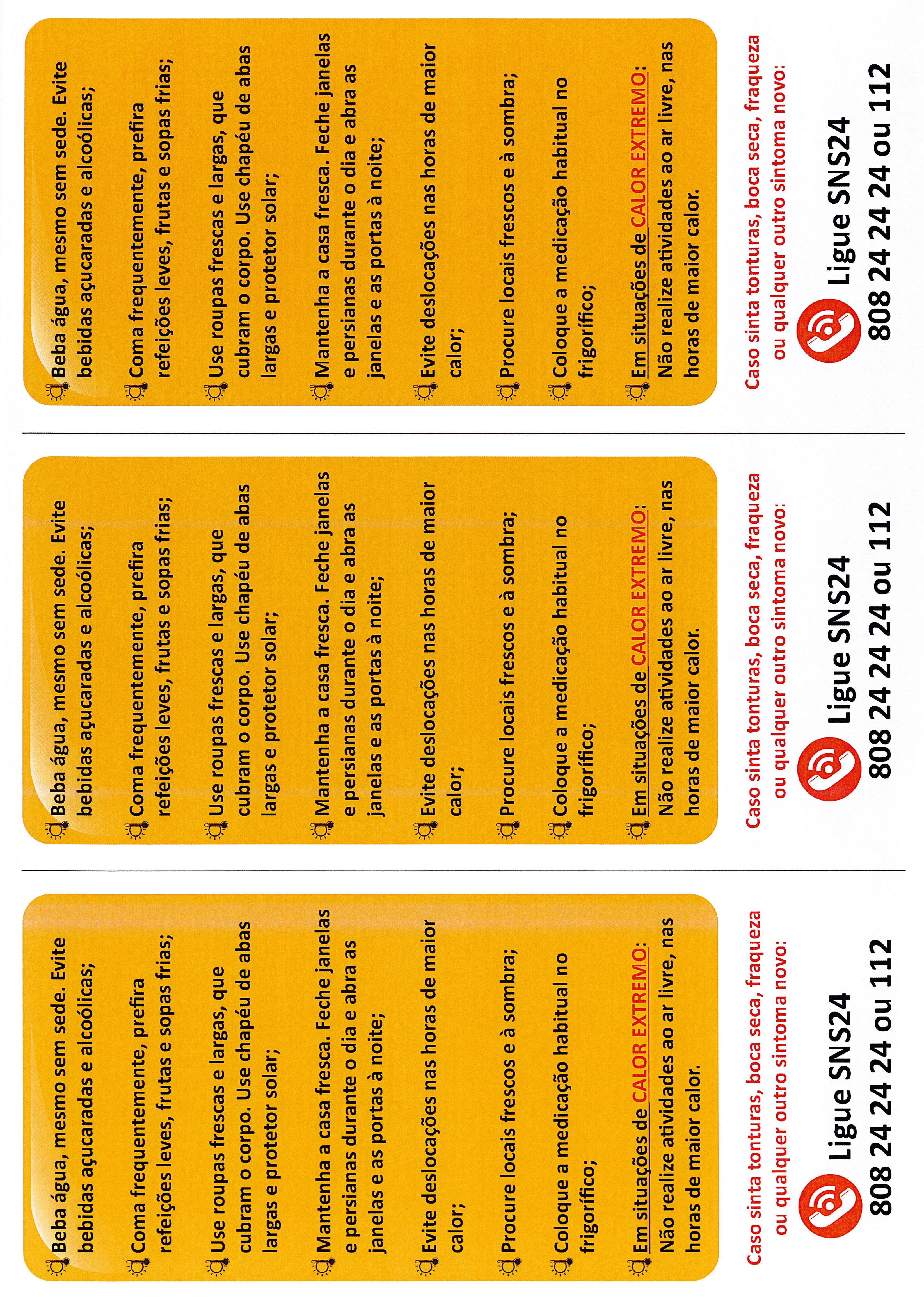 Beba água, mesmo sem sede. Evite bebidas açucaradas e alcoólicas;

Coma frequentemente, prefira refeições leves, frutas e sopas frias;

Use roupas frescas e largas, que cubram o corpo. Use chapéu de abas largas e protetor solar;

Mantenha a casa fresca. Feche janelas e persianas durante o dia e abra as janelas e as portas à noite;

Evite deslocações nas horas de maior calor;

Procure locais frescos e à sombra;

Coloque a medicação habitual no frigorífico;

Em situações de CALOR EXTREMO: Não realize atividades ao ar livre, nas horas de maior calor.

Caso sinta tonturas, boca seca, fraqueza ou qualquer outro sintoma novo:

Ligue SNS24
808 24 24 24 ou 112

Beba água, mesmo sem sede. Evite bebidas açucaradas e alcoólicas;

Coma frequentemente, prefira refeições leves, frutas e sopas frias;

Use roupas frescas e largas, que cubram o corpo. Use chapéu de abas largas e protetor solar;

Mantenha a casa fresca. Feche janelas e persianas durante o dia e abra as janelas e as portas à noite;

Evite deslocações nas horas de maior calor;

Procure locais frescos e à sombra;

Coloque a medicação habitual no frigorífico;

Em situações de CALOR EXTREMO: Não realize atividades ao ar livre, nas horas de maior calor.

Caso sinta tonturas, boca seca, fraqueza ou qualquer outro sintoma novo:

Ligue SNS24
808 24 24 24 ou 112

Beba água, mesmo sem sede. Evite bebidas açucaradas e alcoólicas;

Coma frequentemente, prefira refeições leves, frutas e sopas frias;

Use roupas frescas e largas, que cubram o corpo. Use chapéu de abas largas e protetor solar;

Mantenha a casa fresca. Feche janelas e persianas durante o dia e abra as janelas e as portas à noite;

Evite deslocações nas horas de maior calor;

Procure locais frescos e à sombra;

Coloque a medicação habitual no frigorífico;

Em situações de CALOR EXTREMO: Não realize atividades ao ar livre, nas horas de maior calor.

Caso sinta tonturas, boca seca, fraqueza ou qualquer outro sintoma novo:

Ligue SNS24
808 24 24 24 ou 112